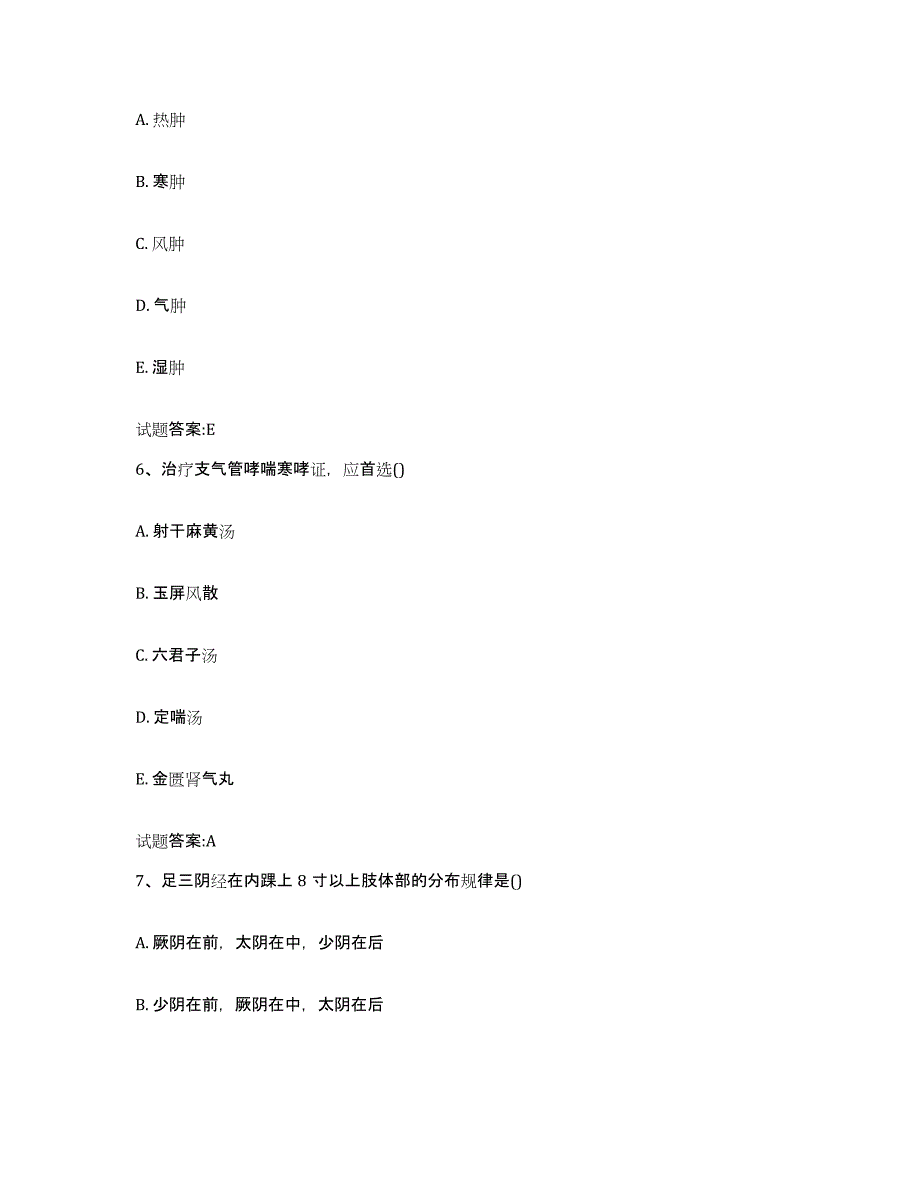 A. 热肿

B. 寒肿

C. 风肿

D. 气肿

E. 湿肿

试题答案:E

6、治疗支气管哮喘寒哮证，应首选()

A. 射干麻黄汤

B. 玉屏风散

C. 六君子汤

D. 定喘汤

E. 金匮肾气丸

试题答案:A

7、足三阴经在内踝上 8 寸以上肢体部的分布规律是()

A. 厥阴在前，太阴在中，少阴在后

B. 少阴在前，厥阴在中，太阴在后